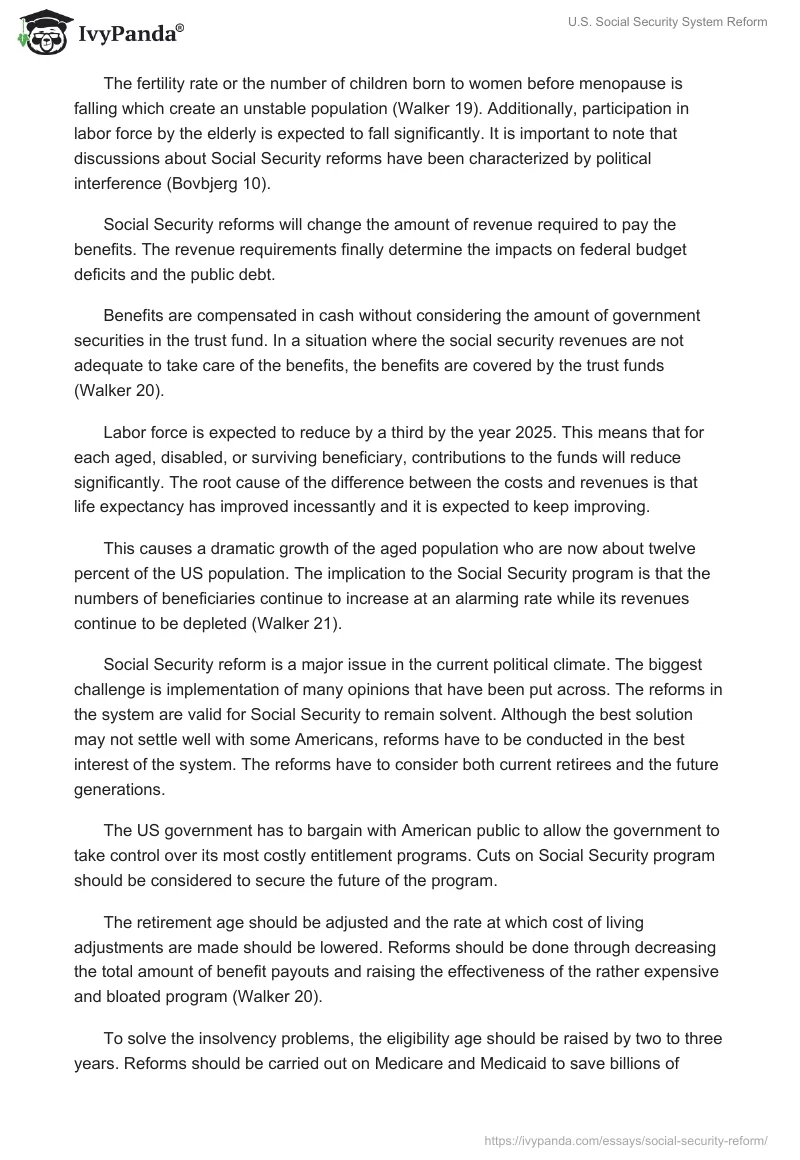 IvyPanda®

U.S. Social Security System Reform

The fertility rate or the number of children born to women before menopause is falling which create an unstable population (Walker 19). Additionally, participation in labor force by the elderly is expected to fall significantly. It is important to note that discussions about Social Security reforms have been characterized by political interference (Bovbjerg 10).

Social Security reforms will change the amount of revenue required to pay the benefits. The revenue requirements finally determine the impacts on federal budget deficits and the public debt.

Benefits are compensated in cash without considering the amount of government securities in the trust fund. In a situation where the social security revenues are not adequate to take care of the benefits, the benefits are covered by the trust funds (Walker 20).

Labor force is expected to reduce by a third by the year 2025. This means that for each aged, disabled, or surviving beneficiary, contributions to the funds will reduce significantly. The root cause of the difference between the costs and revenues is that life expectancy has improved incessantly and it is expected to keep improving.

This causes a dramatic growth of the aged population who are now about twelve percent of the US population. The implication to the Social Security program is that the numbers of beneficiaries continue to increase at an alarming rate while its revenues continue to be depleted (Walker 21).

Social Security reform is a major issue in the current political climate. The biggest challenge is implementation of many opinions that have been put across. The reforms in the system are valid for Social Security to remain solvent. Although the best solution may not settle well with some Americans, reforms have to be conducted in the best interest of the system. The reforms have to consider both current retirees and the future generations.

The US government has to bargain with American public to allow the government to take control over its most costly entitlement programs. Cuts on Social Security program should be considered to secure the future of the program.

The retirement age should be adjusted and the rate at which cost of living adjustments are made should be lowered. Reforms should be done through decreasing the total amount of benefit payouts and raising the effectiveness of the rather expensive and bloated program (Walker 20).

To solve the insolvency problems, the eligibility age should be raised by two to three years. Reforms should be carried out on Medicare and Medicaid to save billions of

https://ivypanda.com/essays/social-security-reform/